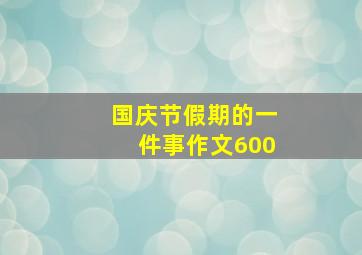 国庆节假期的一件事作文600